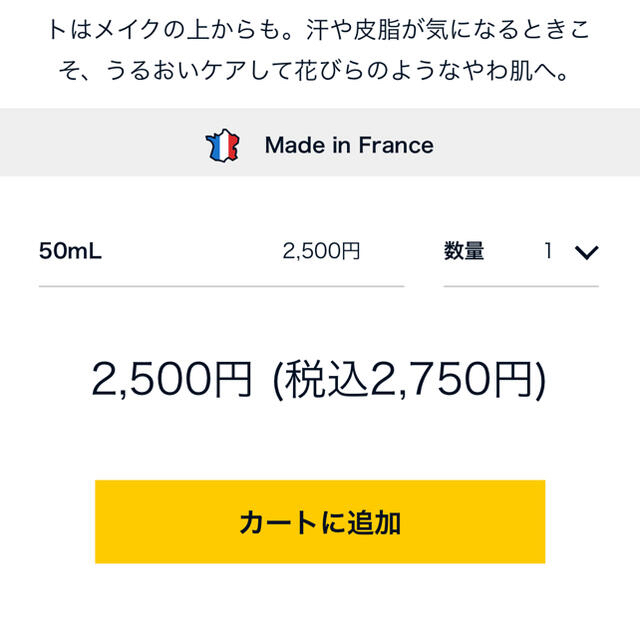 トはメイクの上からも。汗や皮脂が気になるときこそ、うるおいケアして花びらのようなやわ肌へ。

Made in France

50mL 2,500円

数量 1

2,500円 (税込2,750円)

カートに追加